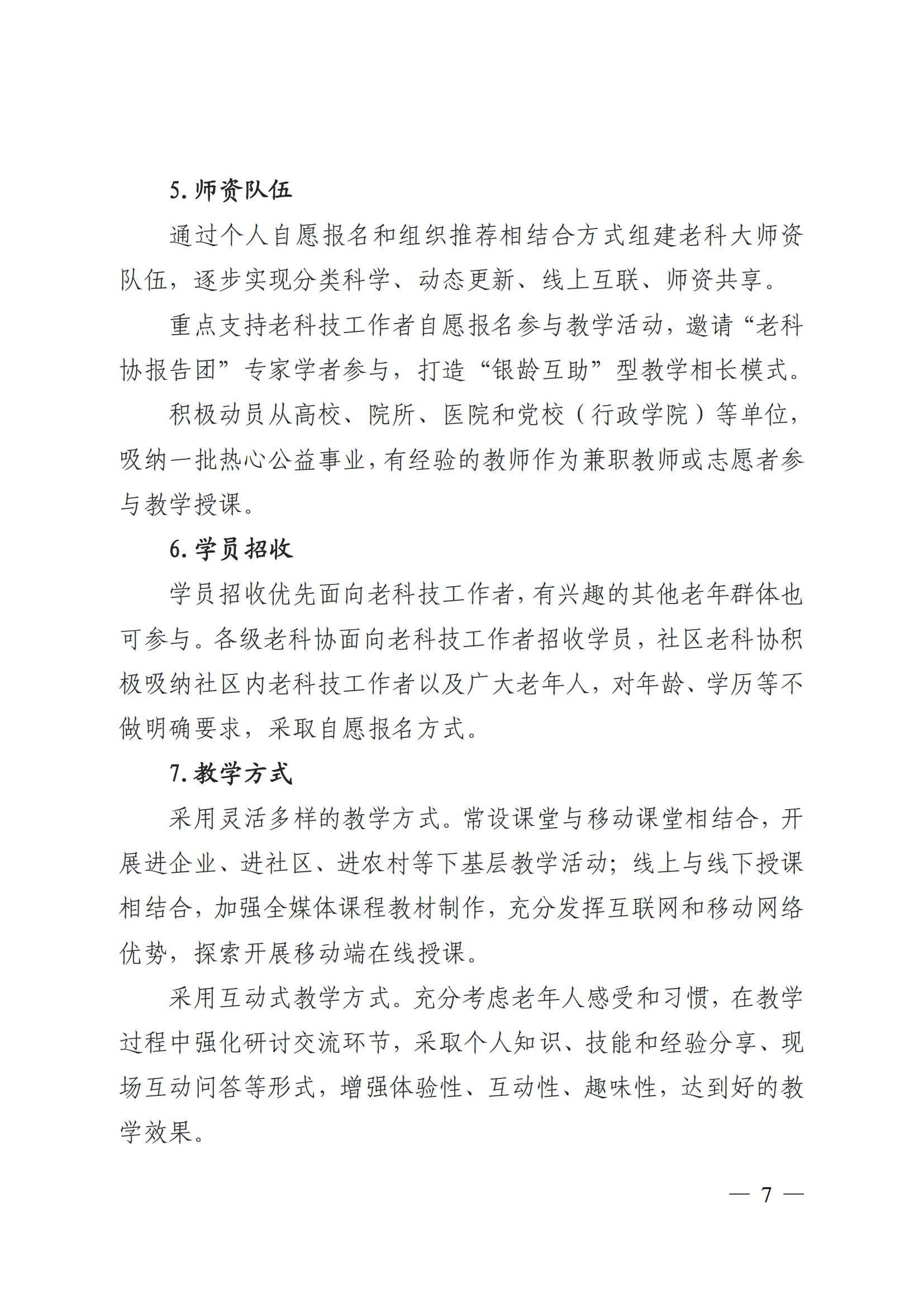 5. 师资队伍

通过个人自愿报名和组织推荐相结合方式组建老科大师资队伍，逐步实现分类科学、动态更新、线上互联、师资共享。

重点支持老科技工作者自愿报名参与教学活动，邀请“老科协报告团”专家学者参与，打造“银龄互助”型教学相长模式。

积极动员从高校、院所、医院和党校（行政学院）等单位，吸纳一批热心公益事业，有经验的教师作为兼职教师或志愿者参与教学授课。

6. 学员招收

学员招收优先面向老科技工作者，有兴趣的其他老年群体也可参与。各级老科协面向老科技工作者招收学员，社区老科协积极吸纳社区内老科技工作者以及广大老年人，对年龄、学历等不做明确要求，采取自愿报名方式。

7. 教学方式

采用灵活多样的教学方式。常设课堂与移动课堂相结合，开展进企业、进社区、进农村等下基层教学活动；线上与线下授课相结合，加强全媒体课程教材制作，充分发挥互联网和移动网络优势，探索开展移动端在线授课。

采用互动式教学方式。充分考虑老年人感受和习惯，在教学过程中强化研讨交流环节，采取个人知识、技能和经验分享、现场互动问答等形式，增强体验性、互动性、趣味性，达到好的教学效果。

— 7 —